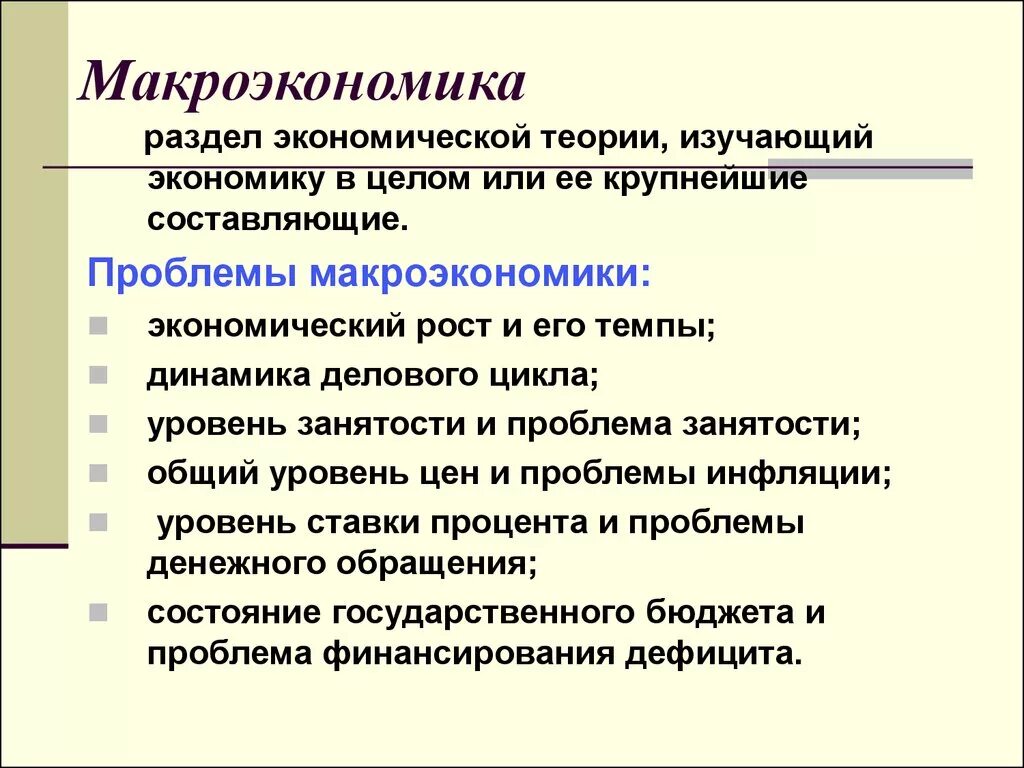 Макроэкономика

раздел экономической теории, изучающий экономику в целом или ее крупнейшие составляющие.

Проблемы макроэкономики:

экономический рост и его темпы;

динамика делового цикла;

уровень занятости и проблема занятости;

общий уровень цен и проблемы инфляции;

уровень ставки процента и проблемы денежного обращения;

состояние государственного бюджета и проблема финансирования дефицита.